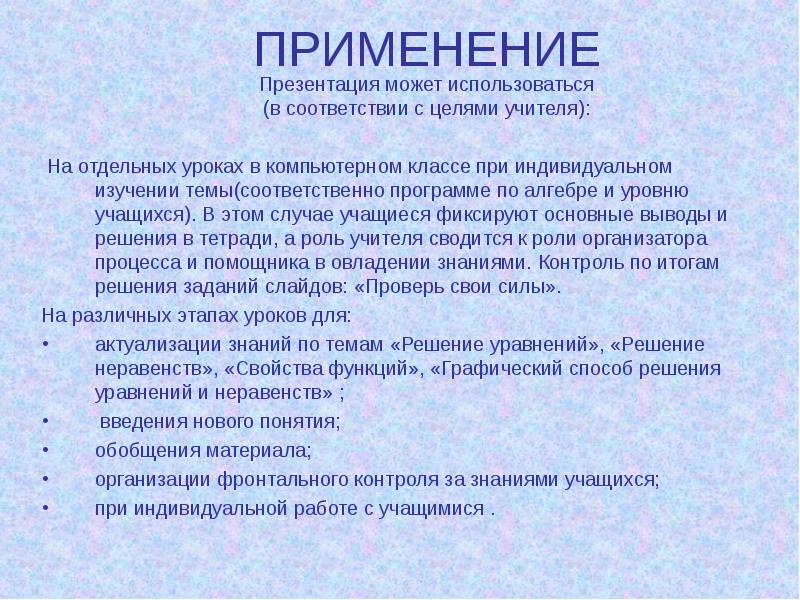 ПРИМЕНЕНИЕ

Презентация может использоваться (в соответствии с целями учителя):

На отдельных уроках в компьютерном классе при индивидуальном изучении темы(соответственно программе по алгебре и уровню учащихся). В этом случае учащиеся фиксируют основные выводы и решения в тетради, а роль учителя сводится к роли организатора процесса и помощника в овладении знаниями. Контроль по итогам решения заданий слайдов: «Проверь свои силы».

На различных этапах уроков для:

• актуализации знаний по темам «Решение уравнений», «Решение неравенств», «Свойства функций», «Графический способ решения уравнений и неравенств» ;
• введения нового понятия;
• обобщения материала;
• организации фронтального контроля за знаниями учащихся;
• при индивидуальной работе с учащимися .